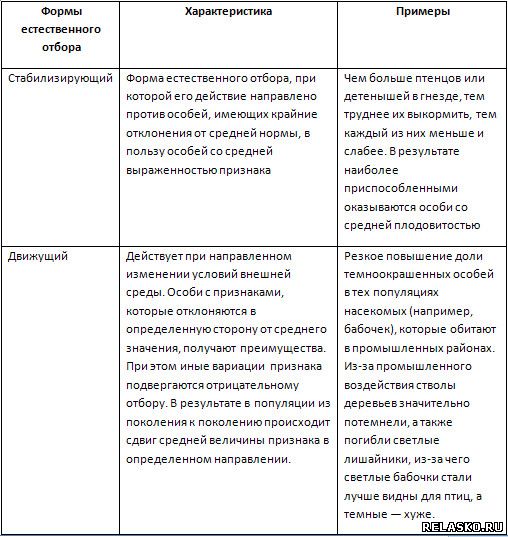 | Формы естественного отбора | Характеристика | Примеры |
|---|---|---|
| Стабилизирующий | Форма естественного отбора, при которой его действие направлено против особей, имеющих крайние отклонения от средней нормы, в пользу особей со средней выраженностью признака | Чем больше птенцов или детенышей в гнезде, тем труднее их выкормить, тем каждый из них меньше и слабее. В результате наиболее приспособленными оказываются особи со средней плодовитостью |
| Движущий | Действует при направленном изменении условий внешней среды. Особи с признаками, которые отклоняются в определенную сторону от среднего значения, получают преимущества. При этом иные вариации признака подвергаются отрицательному отбору. В результате в популяции из поколения к поколению происходит сдвиг средней величины признака в определенном направлении. | Резкое повышение доли темноокрашенных особей в тех популяциях насекомых (например, бабочек), которые обитают в промышленных районах. Из-за промышленного воздействия стволы деревьев значительно потемнели, а также погибли светлые лишайники, из-за чего светлые бабочки стали лучше видны для птиц, а темные — хуже. |

RELASKO.RU